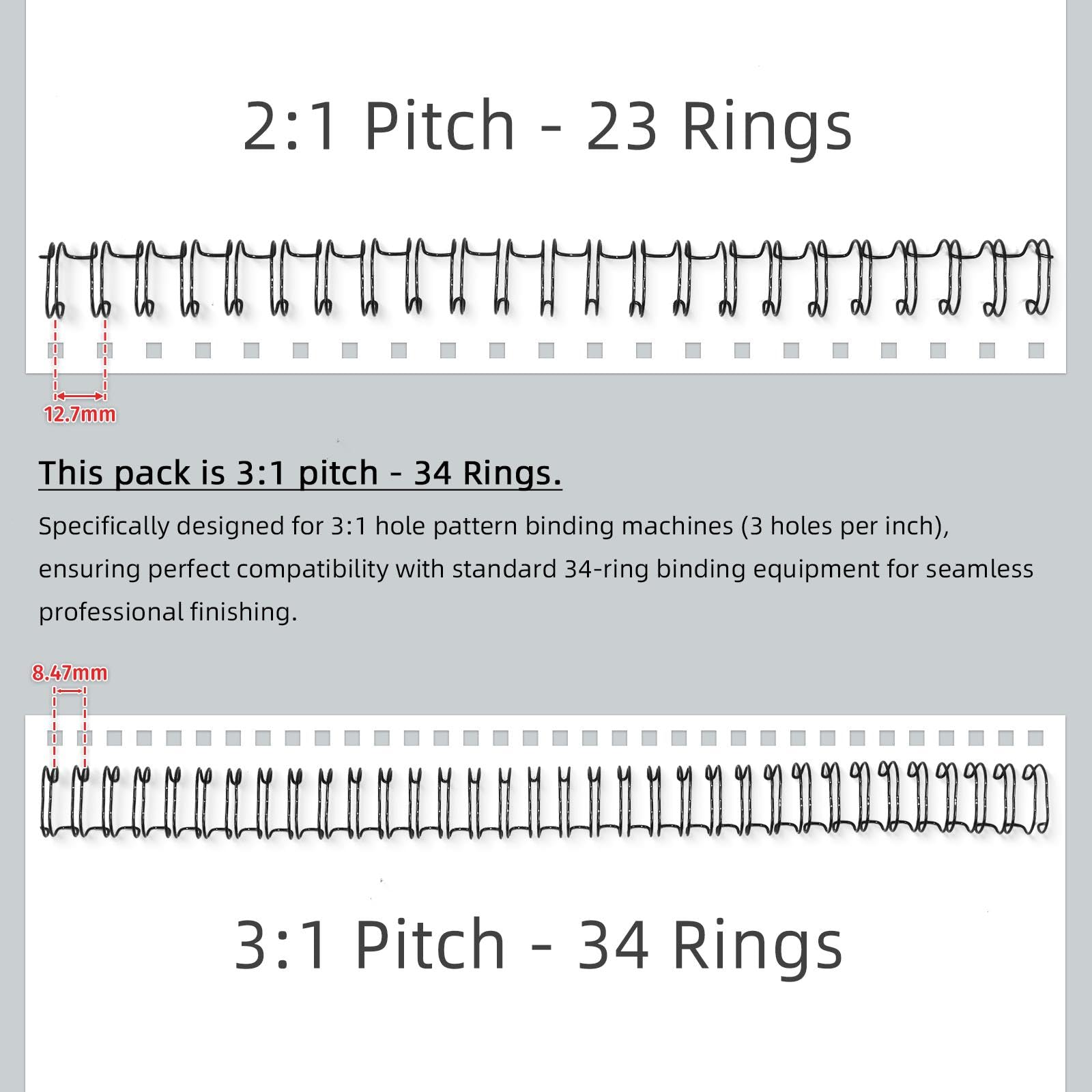 2:1 Pitch - 23 Rings

12.7mm

This pack is 3:1 pitch - 34 Rings.

Specifically designed for 3:1 hole pattern binding machines (3 holes per inch), ensuring perfect compatibility with standard 34-ring binding equipment for seamless professional finishing.

8.47mm

3:1 Pitch - 34 Rings